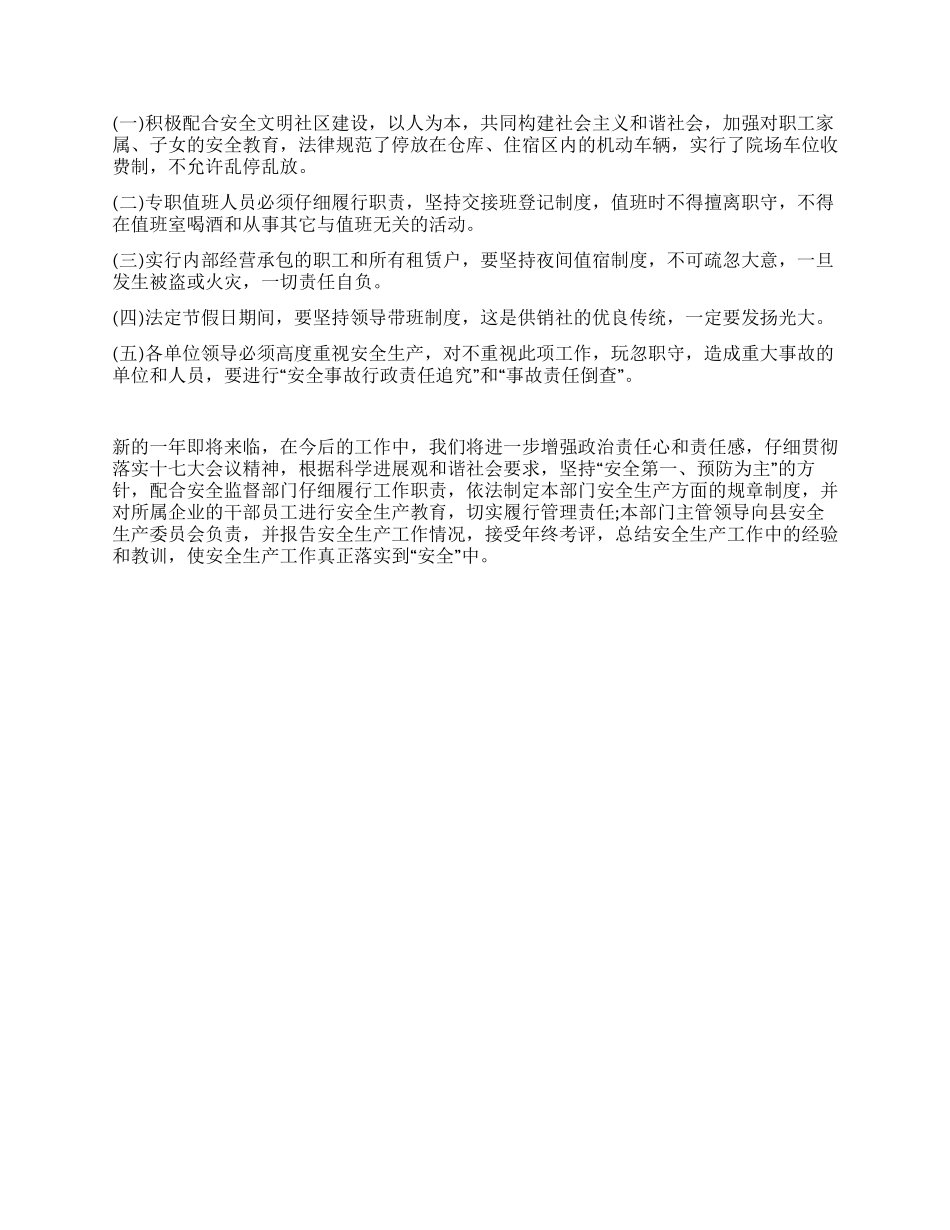 (一)积极配合安全文明社区建设，以人为本，共同构建社会主义和谐社会，加强对职工家属、子女的安全教育，法律规范了停放在仓库、住宿区内的机动车辆，实行了院场车位收费制，不允许乱停乱放。

(二)专职值班人员必须仔细履行职责，坚持交接班登记制度，值班时不得擅离职守，不得在值班室喝酒和从事其它与值班无关的活动。

(三)实行内部经营承包的职工和所有租赁户，要坚持夜间值宿制度，不可疏忽大意，一旦发生被盗或火灾，一切责任自负。

(四)法定节假日期间，要坚持领导带班制度，这是供销社的优良传统，一定要发扬光大。

(五)各单位领导必须高度重视安全生产，对不重视此项工作，玩忽职守，造成重大事故的单位和人员，要进行“安全事故行政责任追究”和“事故责任倒查”。

新的一年即将来临，在今后的工作中，我们将进一步增强政治责任心和责任感，仔细贯彻落实十七大会议精神，根据科学进展观和谐社会要求，坚持“安全第一、预防为主”的方针，配合安全监督部门仔细履行工作职责，依法制定本部门安全生产方面的规章制度，并对所属企业的干部员工进行安全生产教育，切实履行管理责任;本部门主管领导向县安全生产委员会负责，并报告安全生产工作情况，接受年终考评，总结安全生产工作中的经验和教训，使安全生产工作真正落实到“安全”中。